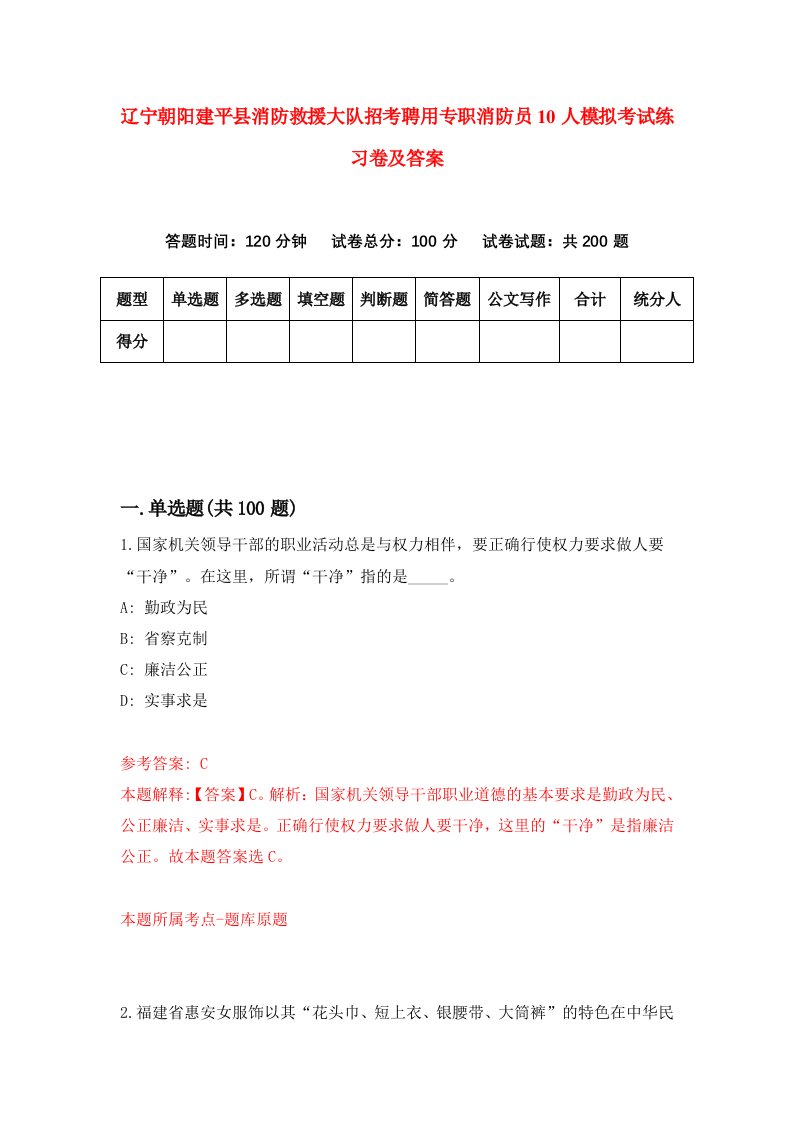 辽宁朝阳建平县消防救援大队招考聘用专职消防员10人模拟考试练习卷及答案

答题时间：120分钟　试卷总分：100分　试卷试题：共200题

| 题型 | 单选题 | 多选题 | 填空题 | 判断题 | 简答题 | 公文写作 | 合计 | 统分人 |
|---|---|---|---|---|---|---|---|---|
| 得分 | | | | | | | | |

一.单选题(共100题)

1.国家机关领导干部的职业活动总是与权力相伴，要正确行使权力要求做人要“干净”。在这里，所谓“干净”指的是_____。
A: 勤政为民
B: 省察克制
C: 廉洁公正
D: 实事求是

参考答案: C
本题解释:【答案】C。解析：国家机关领导干部职业道德的基本要求是勤政为民、公正廉洁、实事求是。正确行使权力要求做人要干净，这里的“干净”是指廉洁公正。故本题答案选C。

本题所属考点-题库原题

2.福建省惠安女服饰以其“花头巾、短上衣、银腰带、大筒裤”的特色在中华民